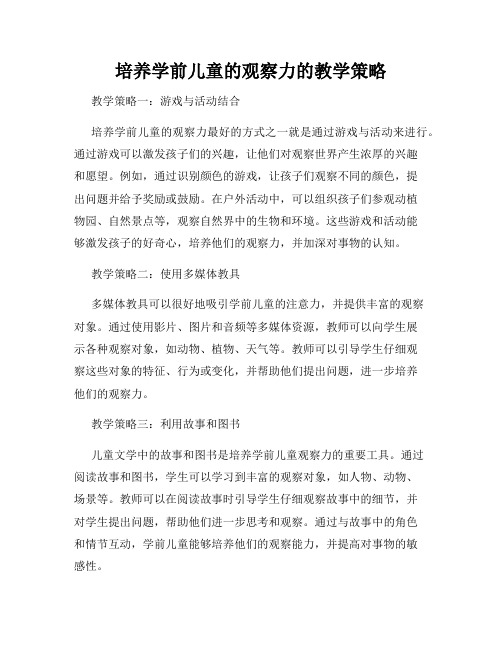 培养学前儿童的观察力的教学策略

教学策略一：游戏与活动结合

培养学前儿童的观察力最好的方式之一就是通过游戏与活动来进行。通过游戏可以激发孩子们的兴趣，让他们对观察世界产生浓厚的兴趣和愿望。例如，通过识别颜色的游戏，让孩子们观察不同的颜色，提出问题并给予奖励或鼓励。在户外活动中，可以组织孩子们参观动植物园、自然景点等，观察自然界中的生物和环境。这些游戏和活动能够激发孩子的好奇心，培养他们的观察力，并加深对事物的认知。

教学策略二：使用多媒体教具

多媒体教具可以很好地吸引学前儿童的注意力，并提供丰富的观察对象。通过使用影片、图片和音频等多媒体资源，教师可以向学生展示各种观察对象，如动物、植物、天气等。教师可以引导学生仔细观察这些对象的特征、行为或变化，并帮助他们提出问题，进一步培养他们的观察力。

教学策略三：利用故事和图书

儿童文学中的故事和图书是培养学前儿童观察力的重要工具。通过阅读故事和图书，学生可以学习到丰富的观察对象，如人物、动物、场景等。教师可以在阅读故事时引导学生仔细观察故事中的细节，并对学生提出问题，帮助他们进一步思考和观察。通过与故事中的角色和情节互动，学前儿童能够培养他们的观察能力，并提高对事物的敏感性。